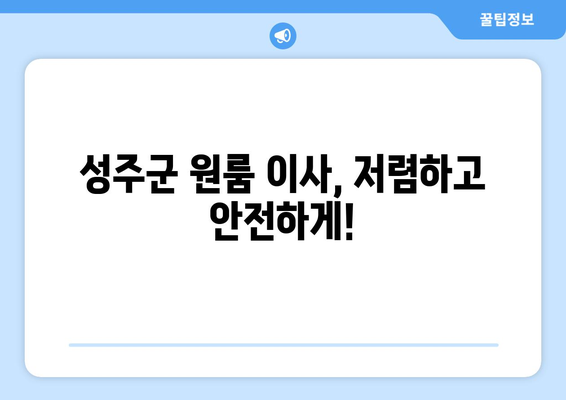 꿀팁정보

성주군 원룸 이사, 저렴하고 안전하게!